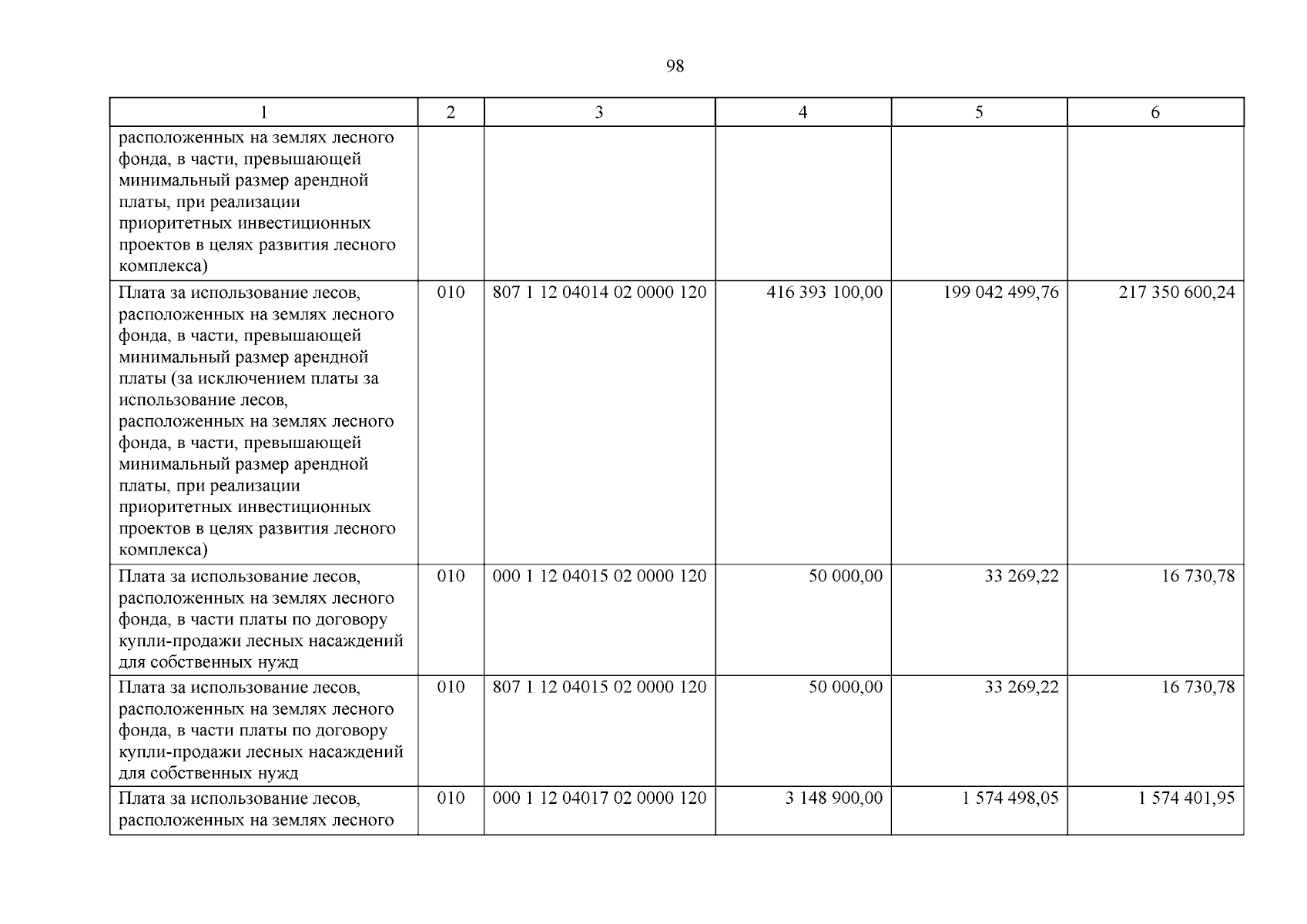 98

| 1 | 2 | 3 | 4 | 5 | 6 |
|---|---|---|---|---|---|
| расположенных на землях лесного фонда, в части, превышающей минимальный размер арендной платы, при реализации приоритетных инвестиционных проектов в целях развития лесного комплекса) | | | | | |
| Плата за использование лесов, расположенных на землях лесного фонда, в части, превышающей минимальный размер арендной платы (за исключением платы за использование лесов, расположенных на землях лесного фонда, в части, превышающей минимальный размер арендной платы, при реализации приоритетных инвестиционных проектов в целях развития лесного комплекса) | 010 | 807 1 12 04014 02 0000 120 | 416 393 100,00 | 199 042 499,76 | 217 350 600,24 |
| Плата за использование лесов, расположенных на землях лесного фонда, в части платы по договору купли-продажи лесных насаждений для собственных нужд | 010 | 000 1 12 04015 02 0000 120 | 50 000,00 | 33 269,22 | 16 730,78 |
| Плата за использование лесов, расположенных на землях лесного фонда, в части платы по договору купли-продажи лесных насаждений для собственных нужд | 010 | 807 1 12 04015 02 0000 120 | 50 000,00 | 33 269,22 | 16 730,78 |
| Плата за использование лесов, расположенных на землях лесного | 010 | 000 1 12 04017 02 0000 120 | 3 148 900,00 | 1 574 498,05 | 1 574 401,95 |